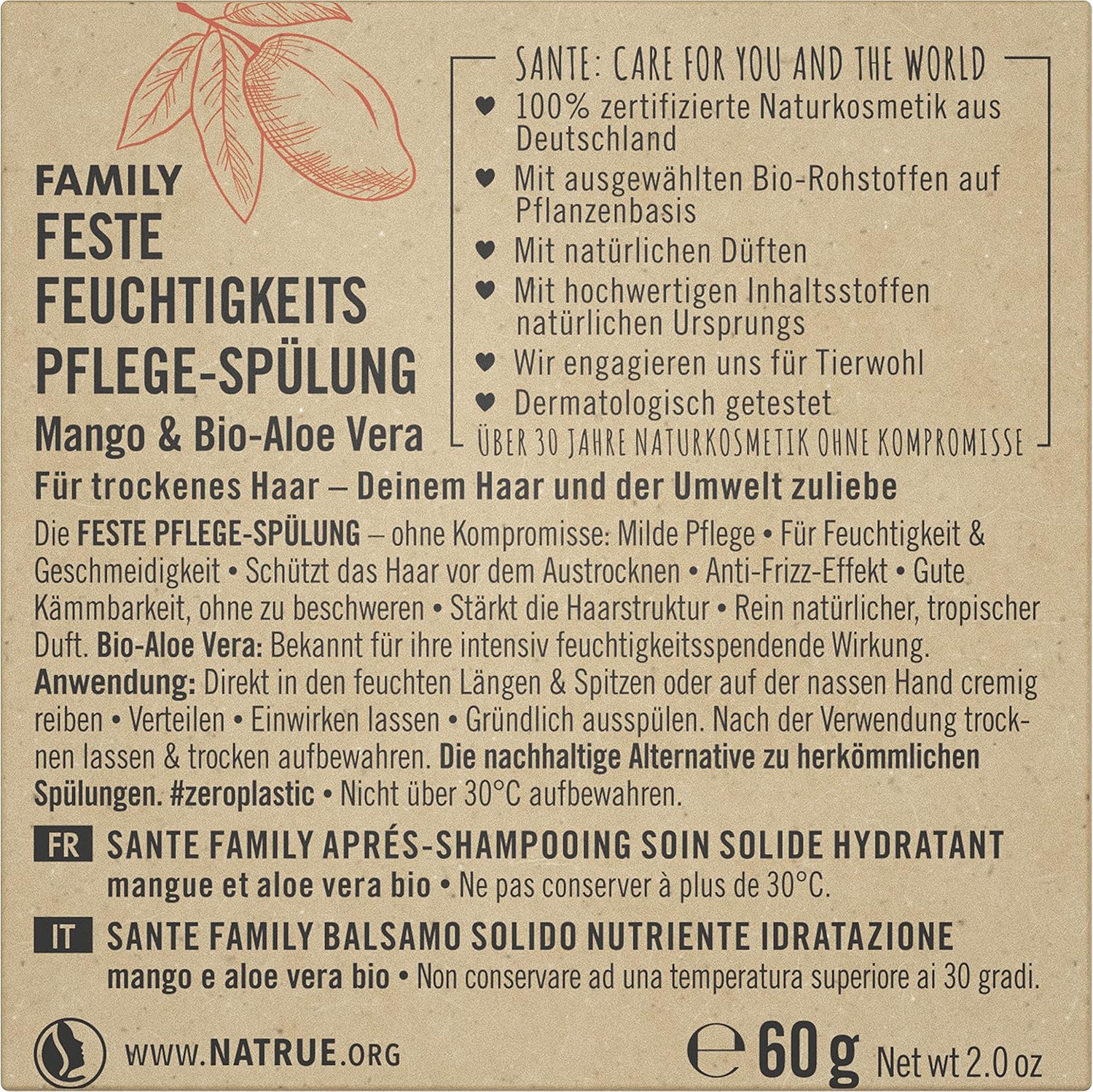 FAMILY
FESTE
FEUCHTIGKEITS
PFLEGE-SPÜLUNG
Mango & Bio-Aloe Vera

SANTE: CARE FOR YOU AND THE WORLD
♥ 100% zertifizierte Naturkosmetik aus Deutschland
♥ Mit ausgewählten Bio-Rohstoffen auf Pflanzenbasis
♥ Mit natürlichen Düften
♥ Mit hochwertigen Inhaltsstoffen natürlichen Ursprungs
♥ Wir engagieren uns für Tierwohl
♥ Dermatologisch getestet
ÜBER 30 JAHRE NATURKOSMETIK OHNE KOMPROMISSE

Für trockenes Haar – Deinem Haar und der Umwelt zuliebe

Die FESTE PFLEGE-SPÜLUNG – ohne Kompromisse: Milde Pflege • Für Feuchtigkeit & Geschmeidigkeit • Schützt das Haar vor dem Austrocknen • Anti-Frizz-Effekt • Gute Kämmbarkeit, ohne zu beschweren • Stärkt die Haarstruktur • Rein natürlicher, tropischer Duft. Bio-Aloe Vera: Bekannt für ihre intensiv feuchtigkeitsspendende Wirkung. Anwendung: Direkt in den feuchten Längen & Spitzen oder auf der nassen Hand cremig reiben • Verteilen • Einwirken lassen • Gründlich ausspülen. Nach der Verwendung trocknen lassen & trocken aufbewahren. Die nachhaltige Alternative zu herkömmlichen Spülungen. #zeroplastic • Nicht über 30°C aufbewahren.

FR SANTE FAMILY APRÉS-SHAMPOOING SOIN SOLIDE HYDRATANT mangue et aloe vera bio • Ne pas conserver à plus de 30°C.

IT SANTE FAMILY BALSAMO SOLIDO NUTRIENTE IDRATAZIONE mango e aloe vera bio • Non conservare ad una temperatura superiore ai 30 gradi.

WWW.NATRUE.ORG

℮ 60 g Net wt 2.0 oz